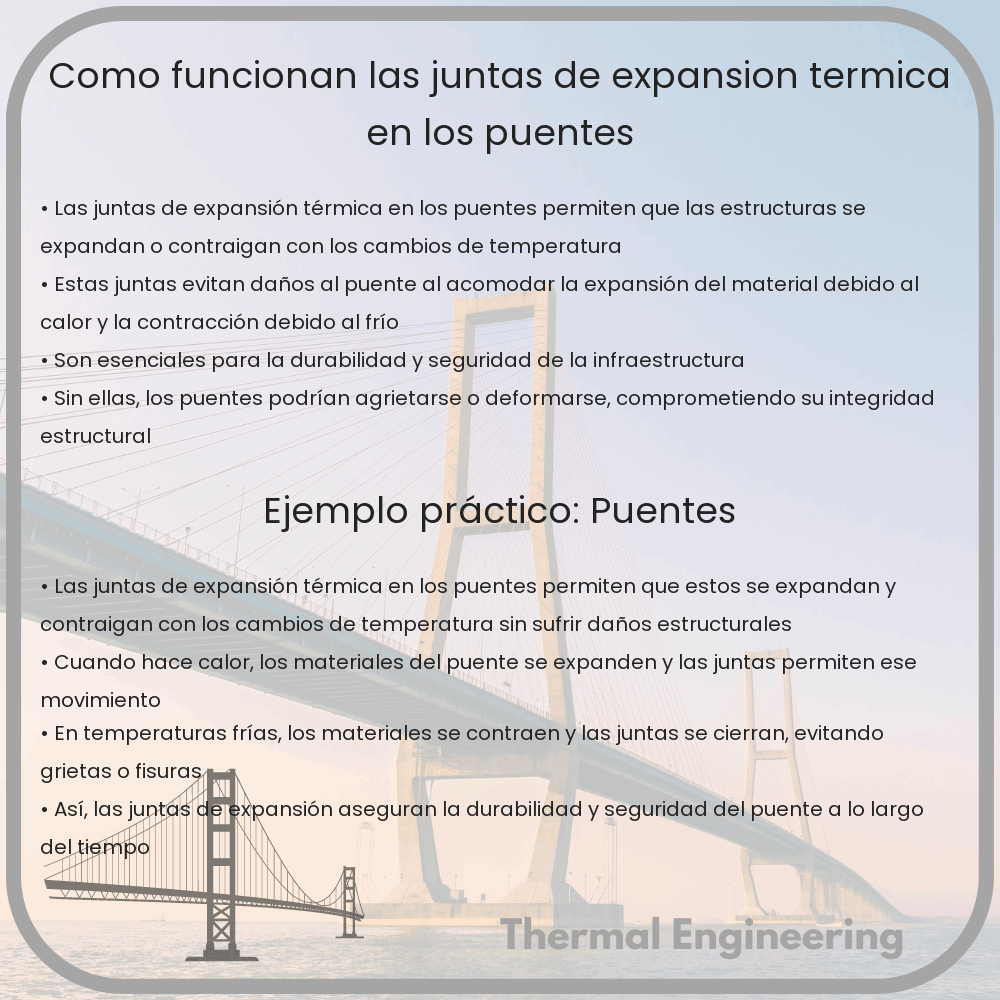 Como funcionan las juntas de expansion termica en los puentes

• Las juntas de expansión térmica en los puentes permiten que las estructuras se expandan o contraigan con los cambios de temperatura
• Estas juntas evitan daños al puente al acomodar la expansión del material debido al calor y la contracción debido al frío
• Son esenciales para la durabilidad y seguridad de la infraestructura
• Sin ellas, los puentes podrían agrietarse o deformarse, comprometiendo su integridad estructural

Ejemplo práctico: Puentes

• Las juntas de expansión térmica en los puentes permiten que estos se expandan y contraigan con los cambios de temperatura sin sufrir daños estructurales
• Cuando hace calor, los materiales del puente se expanden y las juntas permiten ese movimiento
• En temperaturas frías, los materiales se contraen y las juntas se cierran, evitando grietas o fisuras
• Así, las juntas de expansión aseguran la durabilidad y seguridad del puente a lo largo del tiempo

Thermal Engineering